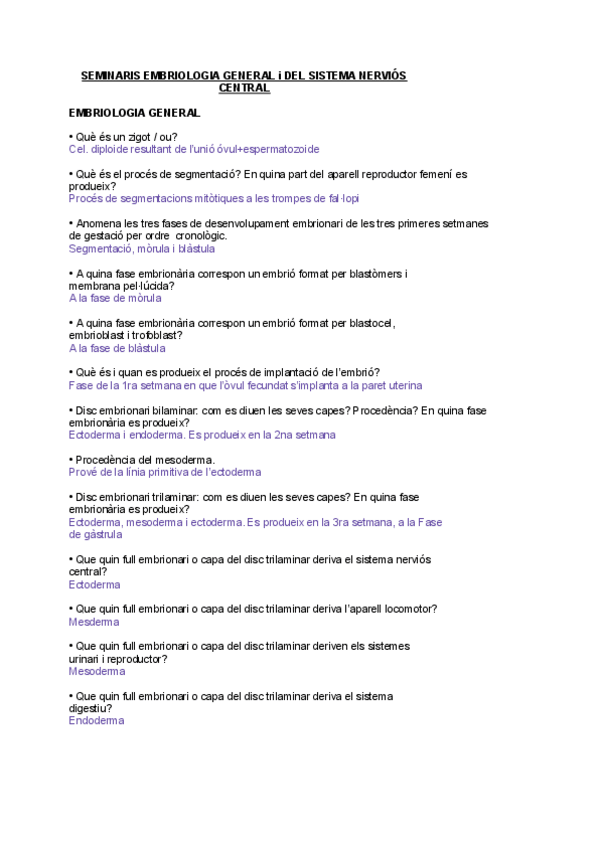 SEMINARIS EMBRIOLOGIA GENERAL i DEL SISTEMA NERVIÓS CENTRAL

EMBRIOLOGIA GENERAL

• Què és un zigot / ou?
Cel. diploide resultant de l'unió óvul+espermatozoide

• Què és el procés de segmentació? En quina part del aparell reproductor femení es produeix?
Procés de segmentacions mitòtiques a les trompes de fal·lopi

• Anomena les tres fases de desenvolupament embrionari de les tres primeres setmanes de gestació per ordre cronològic.
Segmentació, mòrula i blàstula

• A quina fase embrionària correspon un embrió format per blastòmers i membrana pel·lúcida?
A la fase de mòrula

• A quina fase embrionària correspon un embrió format per blastocel, embrioblast i trofoblast?
A la fase de blàstula

• Què és i quan es produeix el procés de implantació de l'embrió?
Fase de la 1ra setmana en que l'òvul fecundat s'implanta a la paret uterina

• Disc embrionari bilaminar: com es diuen les seves capes? Procedència? En quina fase embrionària es produeix?
Ectoderma i endoderma. Es produeix en la 2na setmana

• Procedència del mesoderma.
Prové de la línia primitiva de l'ectoderma

• Disc embrionari trilaminar: com es diuen les seves capes? En quina fase embrionària es produeix?
Ectoderma, mesoderma i ectoderma. Es produeix en la 3ra setmana, a la Fase de gàstrula

• Que quin full embrionari o capa del disc trilaminar deriva el sistema nerviós central?
Ectoderma

• Que quin full embrionari o capa del disc trilaminar deriva l'aparell locomotor?
Mesderma

• Que quin full embrionari o capa del disc trilaminar deriven els sistemes urinari i reproductor?
Mesoderma

• Que quin full embrionari o capa del disc trilaminar deriva el sistema digestiu?
Endoderma